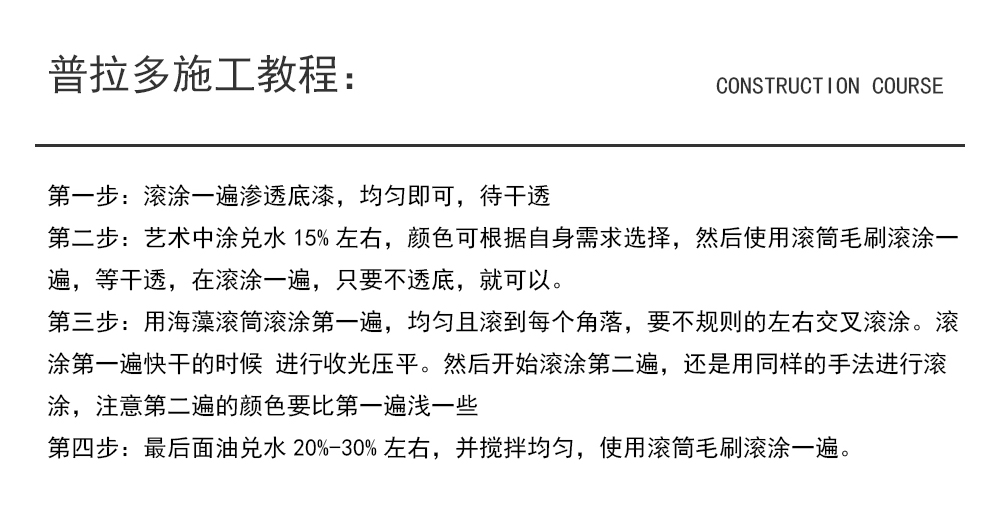 普拉多施工教程：

CONSTRUCTION COURSE

第一步：滚涂一遍渗透底漆，均匀即可，待干透
第二步：艺术中涂兑水 15% 左右，颜色可根据自身需求选择，然后使用滚筒毛刷滚涂一遍，等干透，在滚涂一遍，只要不透底，就可以。
第三步：用海藻滚筒滚涂第一遍，均匀且滚到每个角落，要不规则的左右交叉滚涂。滚涂第一遍快干的时候 进行收光压平。然后开始滚涂第二遍，还是用同样的手法进行滚涂，注意第二遍的颜色要比第一遍浅一些
第四步：最后面油兑水 20%-30% 左右，并搅拌均匀，使用滚筒毛刷滚涂一遍。